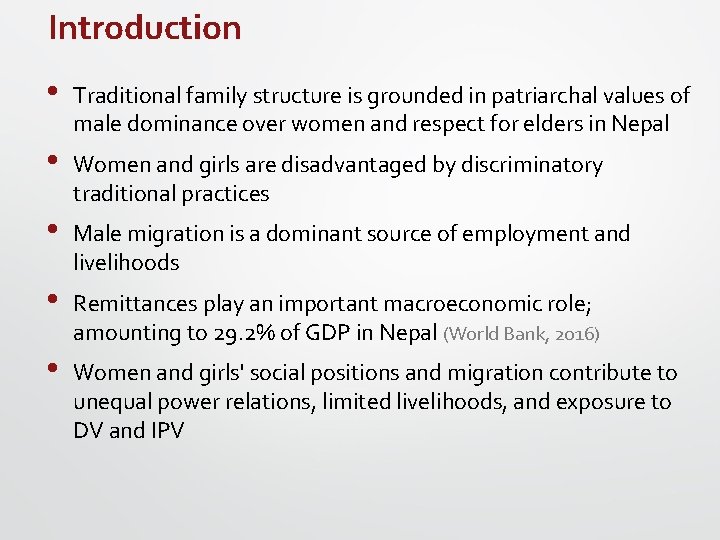 Introduction

• Traditional family structure is grounded in patriarchal values of male dominance over women and respect for elders in Nepal

• Women and girls are disadvantaged by discriminatory traditional practices

• Male migration is a dominant source of employment and livelihoods

• Remittances play an important macroeconomic role; amounting to 29.2% of GDP in Nepal (World Bank, 2016)

• Women and girls' social positions and migration contribute to unequal power relations, limited livelihoods, and exposure to DV and IPV